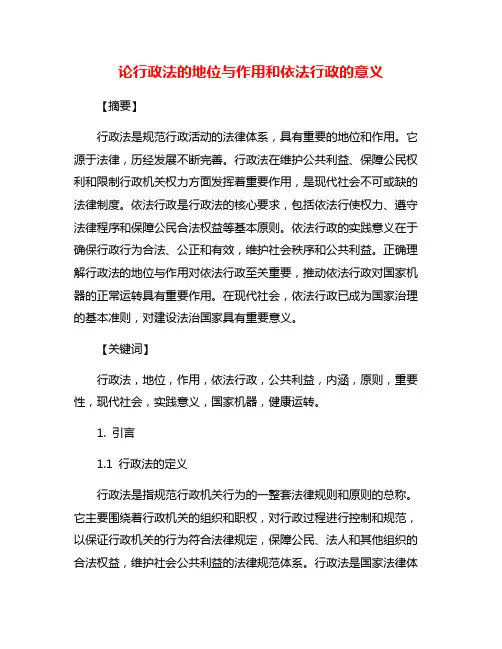 论行政法的地位与作用和依法行政的意义

【摘要】

行政法是规范行政活动的法律体系，具有重要的地位和作用。它源于法律，历经发展不断完善。行政法在维护公共利益、保障公民权利和限制行政机关权力方面发挥着重要作用，是现代社会不可或缺的法律制度。依法行政是行政法的核心要求，包括依法行使权力、遵守法律程序和保障公民合法权益等基本原则。依法行政的实践意义在于确保行政行为合法、公正和有效，维护社会秩序和公共利益。正确理解行政法的地位与作用对依法行政至关重要，推动依法行政对国家机器的正常运转具有重要作用。在现代社会，依法行政已成为国家治理的基本准则，对建设法治国家具有重要意义。

【关键词】

行政法，地位，作用，依法行政，公共利益，内涵，原则，重要性，现代社会，实践意义，国家机器，健康运转。

1. 引言

1.1 行政法的定义

行政法是指规范行政机关行为的一整套法律规则和原则的总称。它主要围绕着行政机关的组织和职权，对行政过程进行控制和规范，以保证行政机关的行为符合法律规定，保障公民、法人和其他组织的合法权益，维护社会公共利益的法律规范体系。行政法是国家法律体